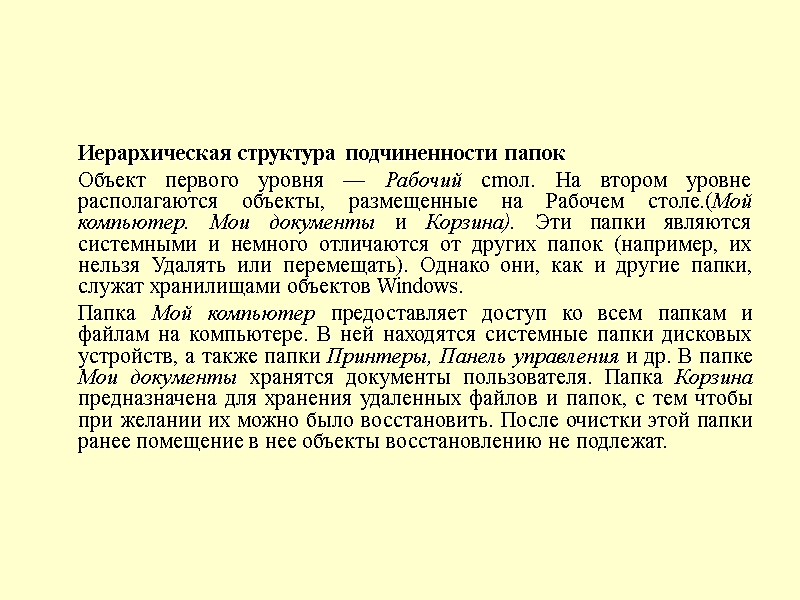 Иерархическая структура подчиненности папок

Объект первого уровня — Рабочий стол. На втором уровне располагаются объекты, размещенные на Рабочем столе.(Мой компьютер. Мои документы и Корзина). Эти папки являются системными и немного отличаются от других папок (например, их нельзя Удалять или перемещать). Однако они, как и другие папки, служат хранилищами объектов Windows.

Папка Мой компьютер предоставляет доступ ко всем папкам и файлам на компьютере. В ней находятся системные папки дисковых устройств, а также папки Принтеры, Панель управления и др. В папке Мои документы хранятся документы пользователя. Папка Корзина предназначена для хранения удаленных файлов и папок, с тем чтобы при желании их можно было восстановить. После очистки этой папки ранее помещение в нее объекты восстановлению не подлежат.